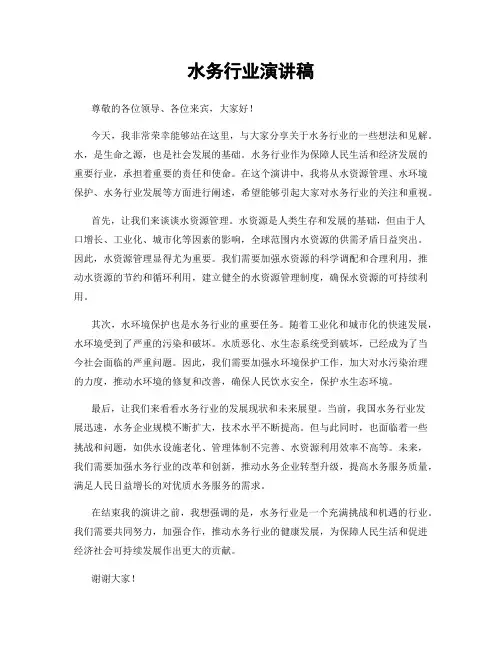 水务行业演讲稿

尊敬的各位领导、各位来宾，大家好！

今天，我非常荣幸能够站在这里，与大家分享关于水务行业的一些想法和见解。水，是生命之源，也是社会发展的基础。水务行业作为保障人民生活和经济发展的重要行业，承担着重要的责任和使命。在这个演讲中，我将从水资源管理、水环境保护、水务行业发展等方面进行阐述，希望能够引起大家对水务行业的关注和重视。

首先，让我们来谈谈水资源管理。水资源是人类生存和发展的基础，但由于人口增长、工业化、城市化等因素的影响，全球范围内水资源的供需矛盾日益突出。因此，水资源管理显得尤为重要。我们需要加强水资源的科学调配和合理利用，推动水资源的节约和循环利用，建立健全的水资源管理制度，确保水资源的可持续利用。

其次，水环境保护也是水务行业的重要任务。随着工业化和城市化的快速发展，水环境受到了严重的污染和破坏。水质恶化、水生态系统受到破坏，已经成为了当今社会面临的严重问题。因此，我们需要加强水环境保护工作，加大对水污染治理的力度，推动水环境的修复和改善，确保人民饮水安全，保护水生态环境。

最后，让我们来看看水务行业的发展现状和未来展望。当前，我国水务行业发展迅速，水务企业规模不断扩大，技术水平不断提高。但与此同时，也面临着一些挑战和问题，如供水设施老化、管理体制不完善、水资源利用效率不高等。未来，我们需要加强水务行业的改革和创新，推动水务企业转型升级，提高水务服务质量，满足人民日益增长的对优质水务服务的需求。

在结束我的演讲之前，我想强调的是，水务行业是一个充满挑战和机遇的行业。我们需要共同努力，加强合作，推动水务行业的健康发展，为保障人民生活和促进经济社会可持续发展作出更大的贡献。

谢谢大家！